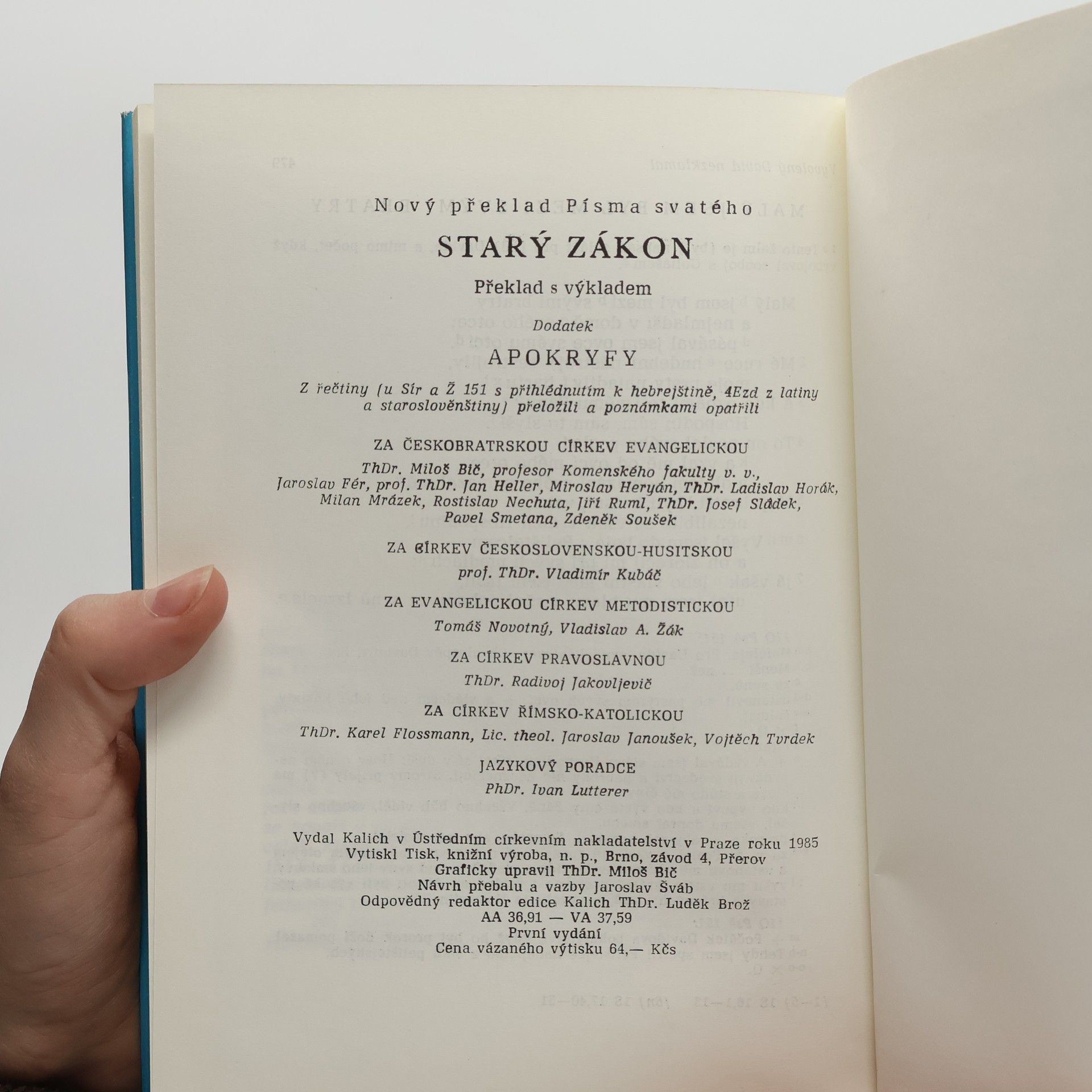 Nový překlad Písma svatého

STARÝ ZÁKON

Překlad s výkladem

Dodatek

APOKRYFY

Z řečtiny (u Sír a Ž 151 s přihlédnutím k hebrejštině, 4Ezd z latiny a staroslověnštiny) přeložili a poznámkami opatřili

ZA ČESKOBRATRSKOU CÍRKEV EVANGELICKOU

ThDr. Miloš Bič, profesor Komenského fakulty v. v., Jaroslav Fér, prof. ThDr. Jan Heller, Miroslav Heryán, ThDr. Ladislav Horák, Milan Mrázek, Rostislav Nechuta, Jiří Ruml, ThDr. Josef Sládek, Pavel Smetana, Zdeněk Soušek

ZA CÍRKEV ČESKOSLOVENSKOU-HUSITSKOU

prof. ThDr. Vladimír Kubáč

ZA EVANGELICKOU CÍRKEV METODISTICKOU

Tomáš Novotný, Vladislav A. Žák

ZA CÍRKEV PRAVOSLAVNOU

ThDr. Radivoj Jakovljevič

ZA CÍRKEV ŘÍMSKO-KATOLICKOU

ThDr. Karel Flossmann, Lic. theol. Jaroslav Janoušek, Vojtěch Tvrdek

JAZYKOVÝ PORADCE

PhDr. Ivan Lutterer

Vydal Kalich v Ústředním církevním nakladatelství v Praze roku 1985
Vytiskl Tisk, knižní výroba, n. p., Brno, závod 4, Přerov
Graficky upravil ThDr. Miloš Bič
Návrh přebalu a vazby Jaroslav Šváb
Odpovědný redaktor edice Kalich ThDr. Luděk Brož
AA 36,91 — VA 37,59
První vydání
Cena vázaného výtisku 64,— Kčs